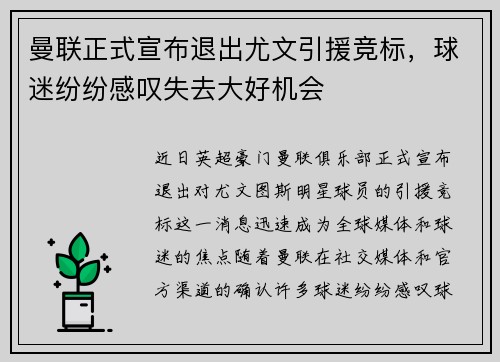 曼联正式宣布退出尤文引援竞标，球迷纷纷感叹失去大好机会

近日英超豪门曼联俱乐部正式宣布退出对尤文图斯明星球员的引援竞标这一消息迅速成为全球媒体和球迷的焦点随着曼联在社交媒体和官方渠道的确认许多球迷纷纷感叹球